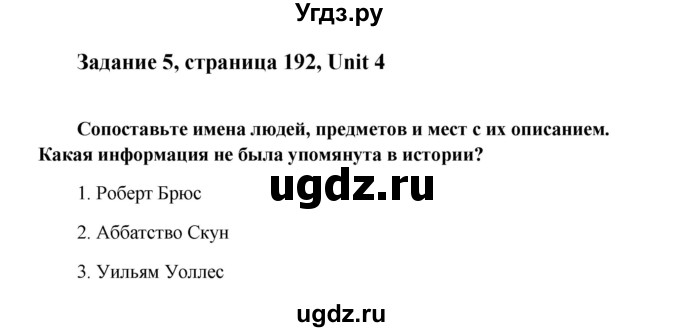 Угдз.ру

Задание 5, страница 192, Unit 4

Сопоставьте имена людей, предметов и мест с их описанием. Какая информация не была упомянута в истории?

ugdz.ru

1. Роберт Брюс

2. Аббатство Скун

3. Уильям Уоллес

ugdz.ru